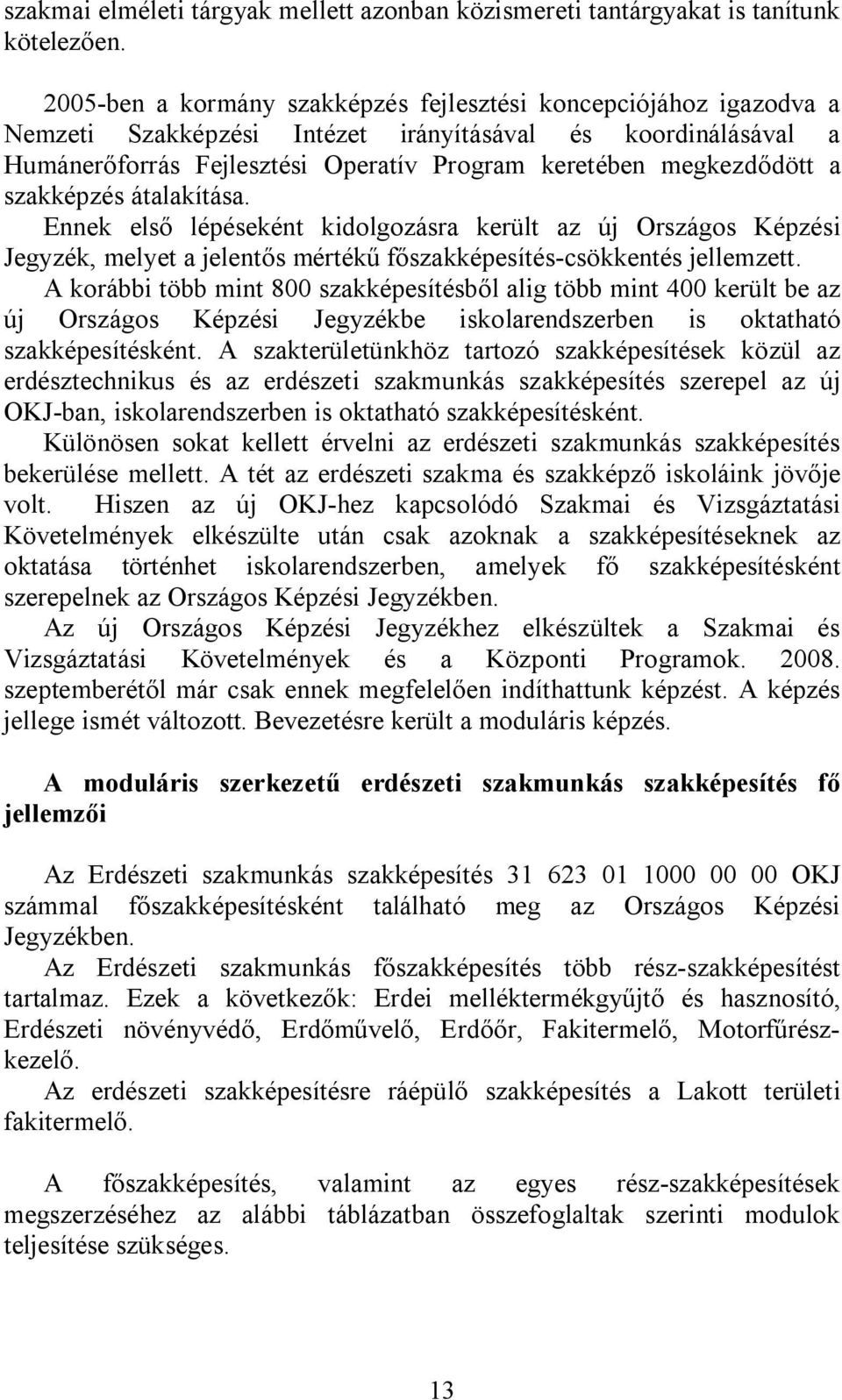 szakmai elméleti tárgyak mellett azonban közismereti tantárgyakat is tanítunk kötelezően.

2005-ben a kormány szakképzés fejlesztési koncepciójához igazodva a Nemzeti Szakképzési Intézet irányításával és koordinálásával a Humánerőforrás Fejlesztési Operatív Program keretében megkezdődött a szakképzés átalakítása.
Ennek első lépéseként kidolgozásra került az új Országos Képzési Jegyzék, melyet a jelentős mértékű főszakképesítés-csökkentés jellemzett.
A korábbi több mint 800 szakképesítésből alig több mint 400 került be az új Országos Képzési Jegyzékbe iskolarendszerben is oktatható szakképesítésként. A szakterületünkhöz tartozó szakképesítések közül az erdésztechnikus és az erdészeti szakmunkás szakképesítés szerepel az új OKJ-ban, iskolarendszerben is oktatható szakképesítésként.
Különösen sokat kellett érvelni az erdészeti szakmunkás szakképesítés bekerülése mellett. A tét az erdészeti szakma és szakképző iskoláink jövője volt. Hiszen az új OKJ-hez kapcsolódó Szakmai és Vizsgáztatási Követelmények elkészülte után csak azoknak a szakképesítéseknek az oktatása történhet iskolarendszerben, amelyek fő szakképesítésként szerepelnek az Országos Képzési Jegyzékben.
Az új Országos Képzési Jegyzékhez elkészültek a Szakmai és Vizsgáztatási Követelmények és a Központi Programok. 2008. szeptemberétől már csak ennek megfelelően indíthattunk képzést. A képzés jellege ismét változott. Bevezetésre került a moduláris képzés.

A moduláris szerkezetű erdészeti szakmunkás szakképesítés fő jellemzői

Az Erdészeti szakmunkás szakképesítés 31 623 01 1000 00 00 OKJ számmal főszakképesítésként található meg az Országos Képzési Jegyzékben.
Az Erdészeti szakmunkás főszakképesítés több rész-szakképesítést tartalmaz. Ezek a következők: Erdei melléktermékgyűjtő és hasznosító, Erdészeti növényvédő, Erdőművelő, Erdőőr, Fakitermelő, Motorfűrészkezelő.
Az erdészeti szakképesítésre ráépülő szakképesítés a Lakott területi fakitermelő.

A főszakképesítés, valamint az egyes rész-szakképesítések megszerzéséhez az alábbi táblázatban összefoglaltak szerinti modulok teljesítése szükséges.

13